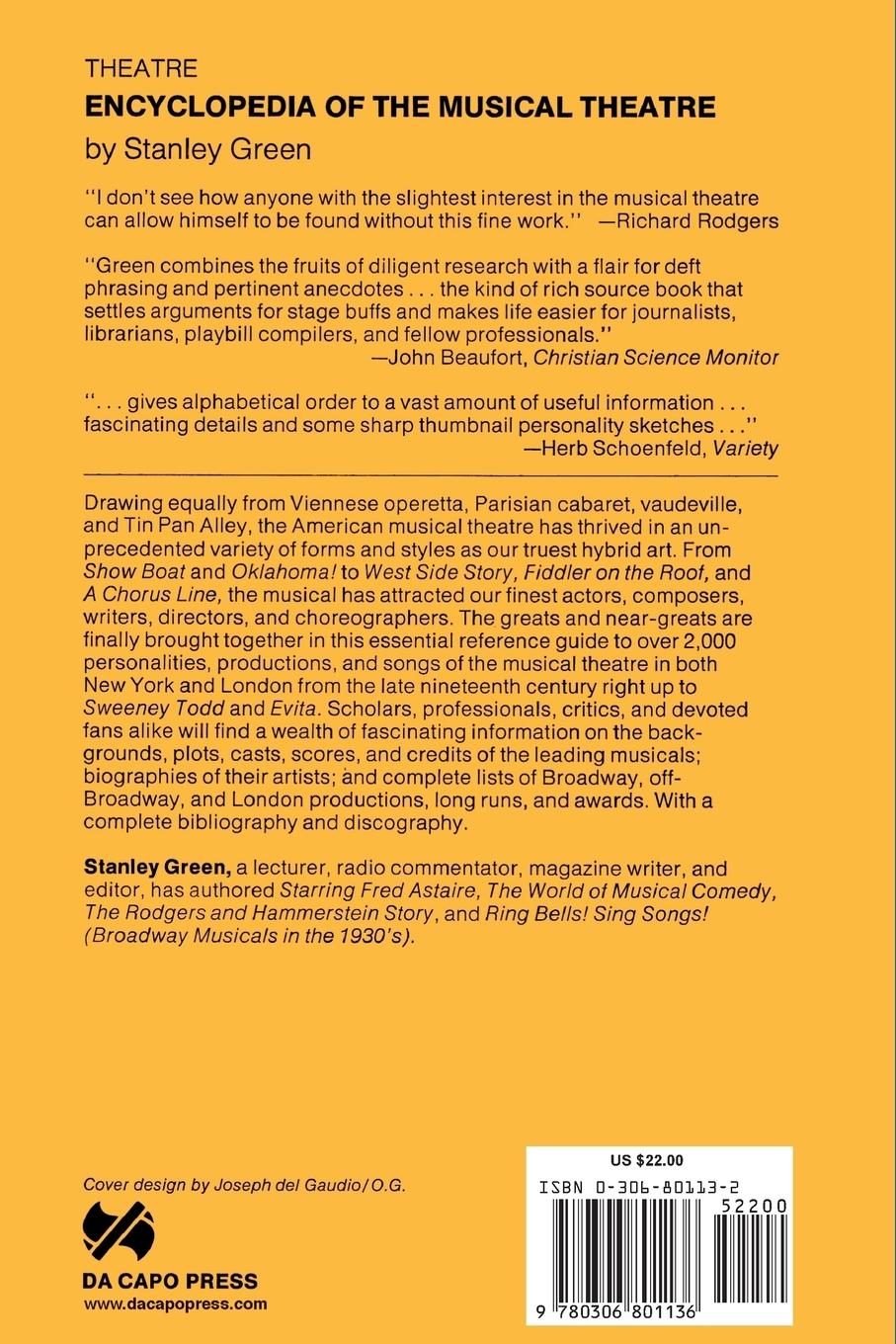 THEATRE
ENCYCLOPEDIA OF THE MUSICAL THEATRE
by Stanley Green

"I don't see how anyone with the slightest interest in the musical theatre can allow himself to be found without this fine work." —Richard Rodgers

"Green combines the fruits of diligent research with a flair for deft phrasing and pertinent anecdotes . . . the kind of rich source book that settles arguments for stage buffs and makes life easier for journalists, librarians, playbill compilers, and fellow professionals."
—John Beaufort, Christian Science Monitor

". . . gives alphabetical order to a vast amount of useful information . . . fascinating details and some sharp thumbnail personality sketches . . ."
—Herb Schoenfeld, Variety

Drawing equally from Viennese operetta, Parisian cabaret, vaudeville, and Tin Pan Alley, the American musical theatre has thrived in an unprecedented variety of forms and styles as our truest hybrid art. From Show Boat and Oklahoma! to West Side Story, Fiddler on the Roof, and A Chorus Line, the musical has attracted our finest actors, composers, writers, directors, and choreographers. The greats and near-greats are finally brought together in this essential reference guide to over 2,000 personalities, productions, and songs of the musical theatre in both New York and London from the late nineteenth century right up to Sweeney Todd and Evita. Scholars, professionals, critics, and devoted fans alike will find a wealth of fascinating information on the backgrounds, plots, casts, scores, and credits of the leading musicals; biographies of their artists; and complete lists of Broadway, off-Broadway, and London productions, long runs, and awards. With a complete bibliography and discography.

Stanley Green, a lecturer, radio commentator, magazine writer, and editor, has authored Starring Fred Astaire, The World of Musical Comedy, The Rodgers and Hammerstein Story, and Ring Bells! Sing Songs! (Broadway Musicals in the 1930's).

Cover design by Joseph del Gaudio/O.G.

DA CAPO PRESS
www.dacapopress.com

US $22.00
ISBN 0-306-80113-2
52200
9 780306 801136